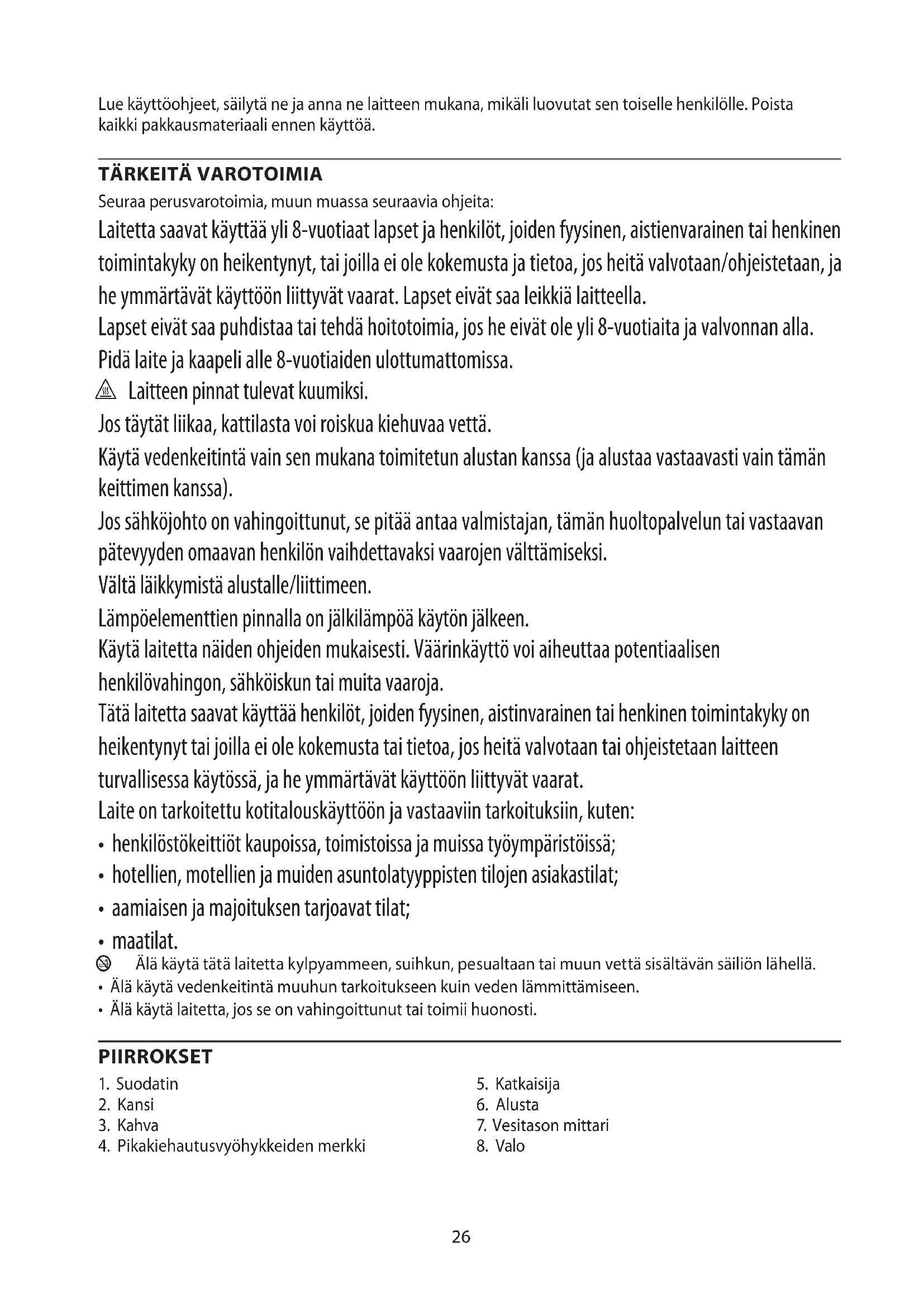 Lue käyttöohjeet, säilytä ne ja anna ne laitteen mukana, mikäli luovutat sen toiselle henkilölle. Poista kaikki pakkausmateriaali ennen käyttöä.

TÄRKEITÄ VAROTOIMIA

Seuraa perusvarotoimia, muun muassa seuraavia ohjeita:

Laitetta saavat käyttää yli 8-vuotiaat lapset ja henkilöt, joiden fyysinen, aistienvarainen tai henkinen toimintakyky on heikentynyt, tai joilla ei ole kokemusta ja tietoa, jos heitä valvotaan/ohjeistetaan, ja he ymmärtävät käyttöön liittyvät vaarat. Lapset eivät saa leikkiä laitteella.

Lapset eivät saa puhdistaa tai tehdä hoitotoimia, jos he eivät ole yli 8-vuotiaita ja valvonnan alla.

Pidä laite ja kaapeli alle 8-vuotiaiden ulottumattomissa.

Laitteen pinnat tulevat kuumiksi.

Jos täytät liikaa, kattilasta voi roiskua kiehuvaa vettä.

Käytä vedenkeitintä vain sen mukana toimitetun alustan kanssa (ja alustaa vastaavasti vain tämän keittimen kanssa).

Jos sähköjohto on vahingoittunut, se pitää antaa valmistajan, tämän huoltopalvelun tai vastaavan pätevyyden omaavan henkilön vaihdettavaksi vaarojen välttämiseksi.

Vältä läikkymistä alustalle/liittimeen.

Lämpöelementtien pinnalla on jälkilämpöä käytön jälkeen.

Käytä laitetta näiden ohjeiden mukaisesti. Väärinkäyttö voi aiheuttaa potentiaalisen henkilövahingon, sähköiskun tai muita vaaroja.

Tätä laitetta saavat käyttää henkilöt, joiden fyysinen, aistinvarainen tai henkinen toimintakyky on heikentynyt tai joilla ei ole kokemusta tai tietoa, jos heitä valvotaan tai ohjeistetaan laitteen turvallisessa käytössä, ja he ymmärtävät käyttöön liittyvät vaarat.

Laite on tarkoitettu kotitalouskäyttöön ja vastaaviin tarkoituksiin, kuten:

• henkilöstökeittiöt kaupoissa, toimistoissa ja muissa työympäristöissä;
• hotellien, motellien ja muiden asuntolatyyppisten tilojen asiakastilat;
• aamiaisen ja majoituksen tarjoavat tilat;
• maatilat.

Älä käytä tätä laitetta kylpyammeen, suihkun, pesualtaan tai muun vettä sisältävän säiliön lähellä.
• Älä käytä vedenkeitintä muuhun tarkoitukseen kuin veden lämmittämiseen.
• Älä käytä laitetta, jos se on vahingoittunut tai toimii huonosti.

PIIRROKSET

1. Suodatin
2. Kansi
3. Kahva
4. Pikakiehautusvyöhykkeiden merkki
5. Katkaisija
6. Alusta
7. Vesitason mittari
8. Valo

26